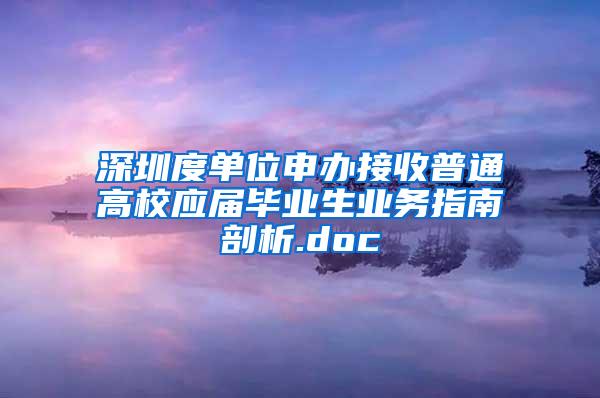 深圳度单位申办接收普通高校应届毕业生业务指南剖析.doc